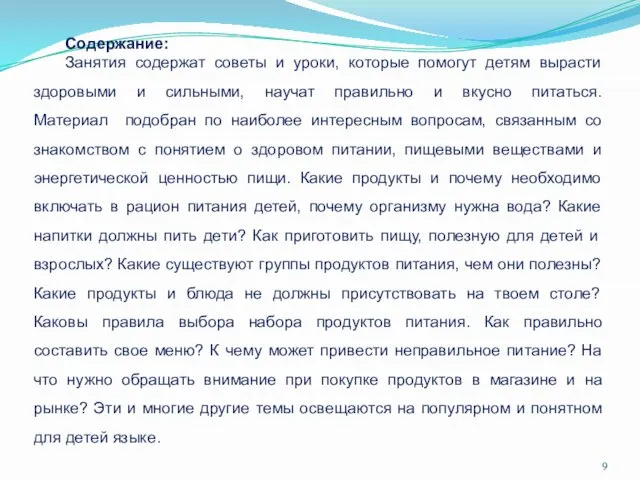 Содержание:

Занятия содержат советы и уроки, которые помогут детям вырасти здоровыми и сильными, научат правильно и вкусно питаться. Материал подобран по наиболее интересным вопросам, связанным со знакомством с понятием о здоровом питании, пищевыми веществами и энергетической ценностью пищи. Какие продукты и почему необходимо включать в рацион питания детей, почему организму нужна вода? Какие напитки должны пить дети? Как приготовить пищу, полезную для детей и взрослых? Какие существуют группы продуктов питания, чем они полезны? Какие продукты и блюда не должны присутствовать на твоем столе? Каковы правила выбора набора продуктов питания. Как правильно составить свое меню? К чему может привести неправильное питание? На что нужно обращать внимание при покупке продуктов в магазине и на рынке? Эти и многие другие темы освещаются на популярном и понятном для детей языке.

9